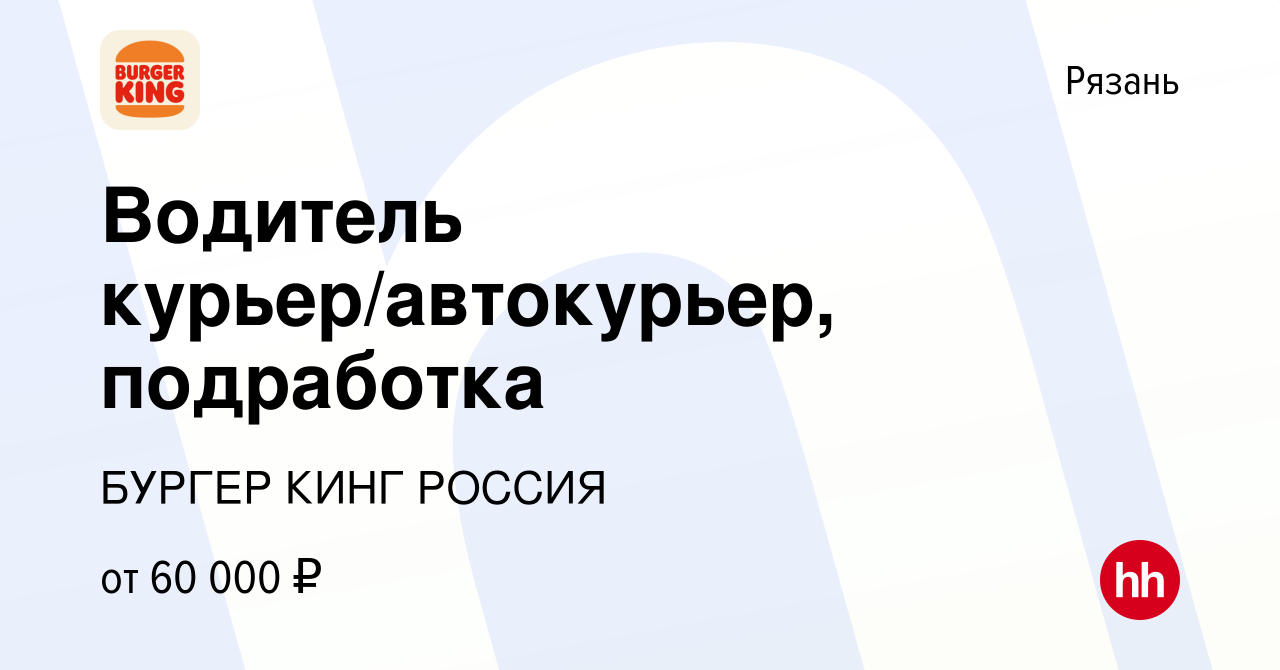 BURGER KING

Рязань

Водитель курьер/автокурьер, подработка

БУРГЕР КИНГ РОССИЯ

от 60 000 ₽

hh